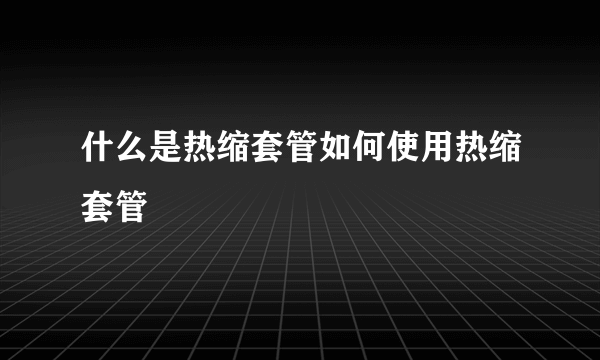 什么是热缩套管如何使用热缩套管